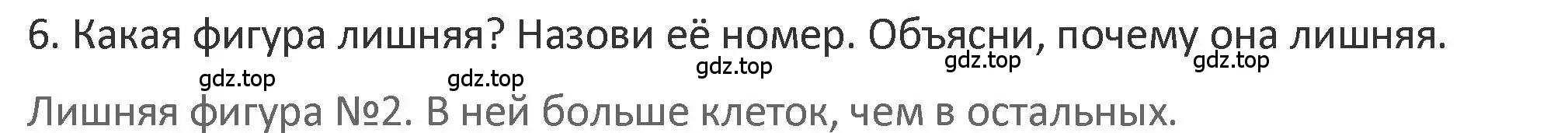 6. Какая фигура лишняя? Назови её номер. Объясни, почему она лишняя.

gdz.top gdz.top gdz.top gdz.top gdz.top

Лишняя фигура №2. В ней больше клеток, чем в остальных.